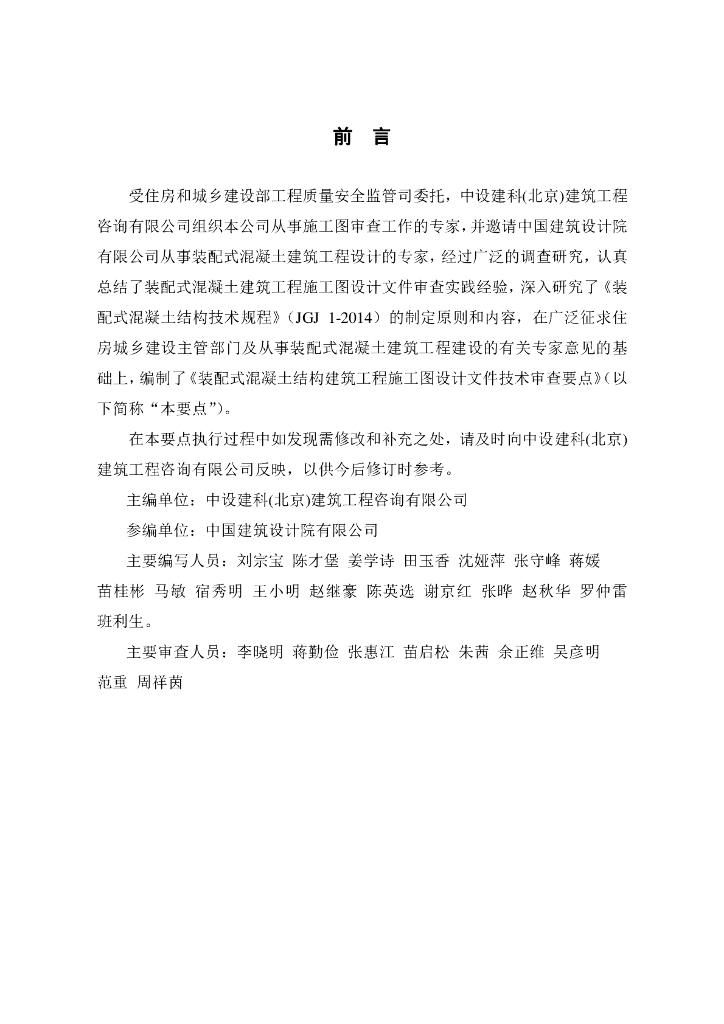 前　言

受住房和城乡建设部工程质量安全监管司委托，中设建科(北京)建筑工程咨询有限公司组织本公司从事施工图审查工作的专家，并邀请中国建筑设计院有限公司从事装配式混凝土建筑工程设计的专家，经过广泛的调查研究，认真总结了装配式混凝土建筑工程施工图设计文件审查实践经验，深入研究了《装配式混凝土结构技术规程》（JGJ 1-2014）的制定原则和内容，在广泛征求住房城乡建设主管部门及从事装配式混凝土建筑工程建设的有关专家意见的基础上，编制了《装配式混凝土结构建筑工程施工图设计文件技术审查要点》(以下简称“本要点”)。

在本要点执行过程中如发现需修改和补充之处，请及时向中设建科(北京)建筑工程咨询有限公司反映，以供今后修订时参考。

主编单位：中设建科(北京)建筑工程咨询有限公司

参编单位：中国建筑设计院有限公司

主要编写人员：刘宗宝　陈才堡　姜学诗　田玉香　沈娅萍　张守峰　蒋媛　苗桂彬　马敏　宿秀明　王小明　赵继豪　陈英选　谢京红　张晔　赵秋华　罗仲雷　班利生。

主要审查人员：李晓明　蒋勤俭　张惠江　苗启松　朱茜　余正维　吴彦明　范重　周祥茵